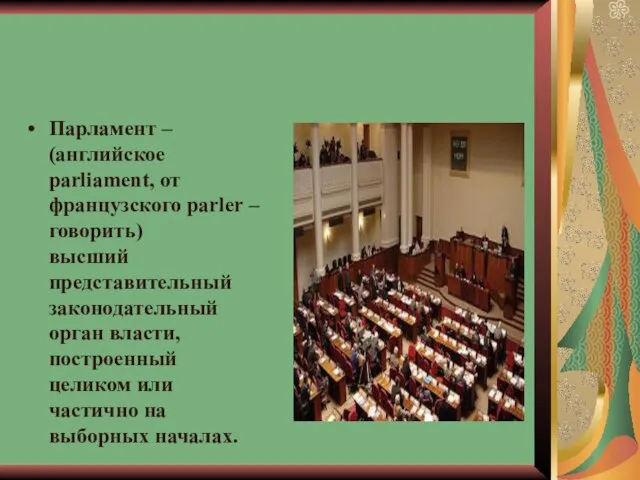 • Парламент – (английское parliament, от французского parler – говорить) высший представительный законодательный орган власти, построенный целиком или частично на выборных началах.